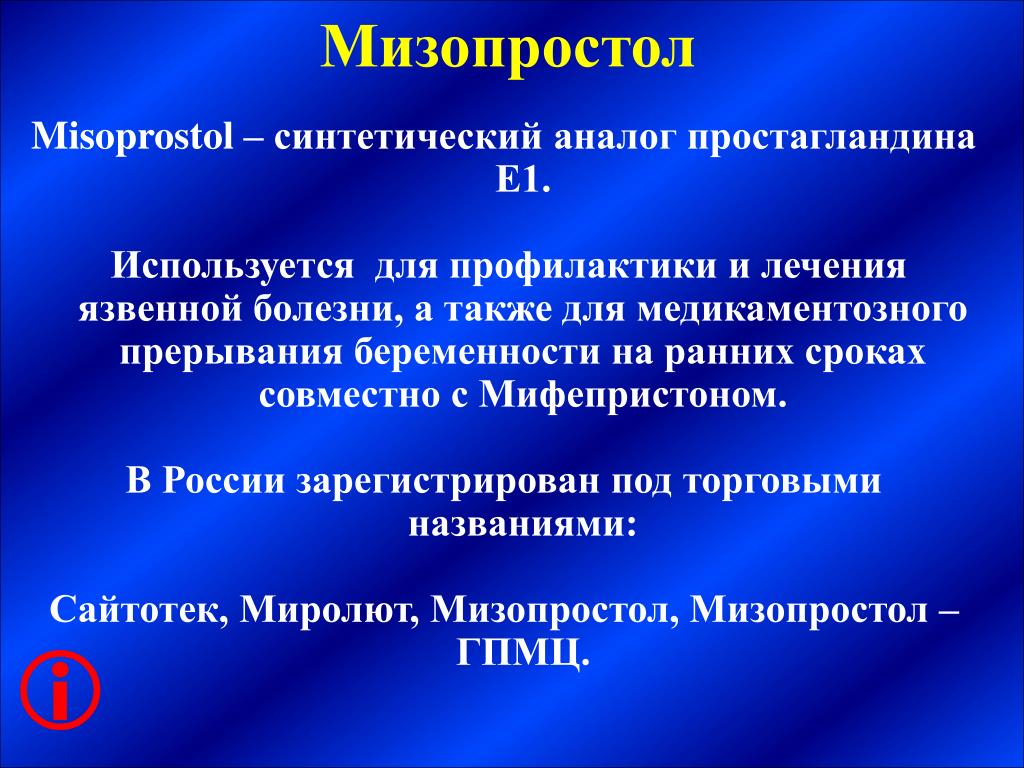 Мизопростол

Misoprostol – синтетический аналог простагландина Е1.

Используется для профилактики и лечения язвенной болезни, а также для медикаментозного прерывания беременности на ранних сроках совместно с Мифепристоном.

В России зарегистрирован под торговыми названиями:

Сайтотек, Миролют, Мизопростол, Мизопростол – ГПМЦ.

i